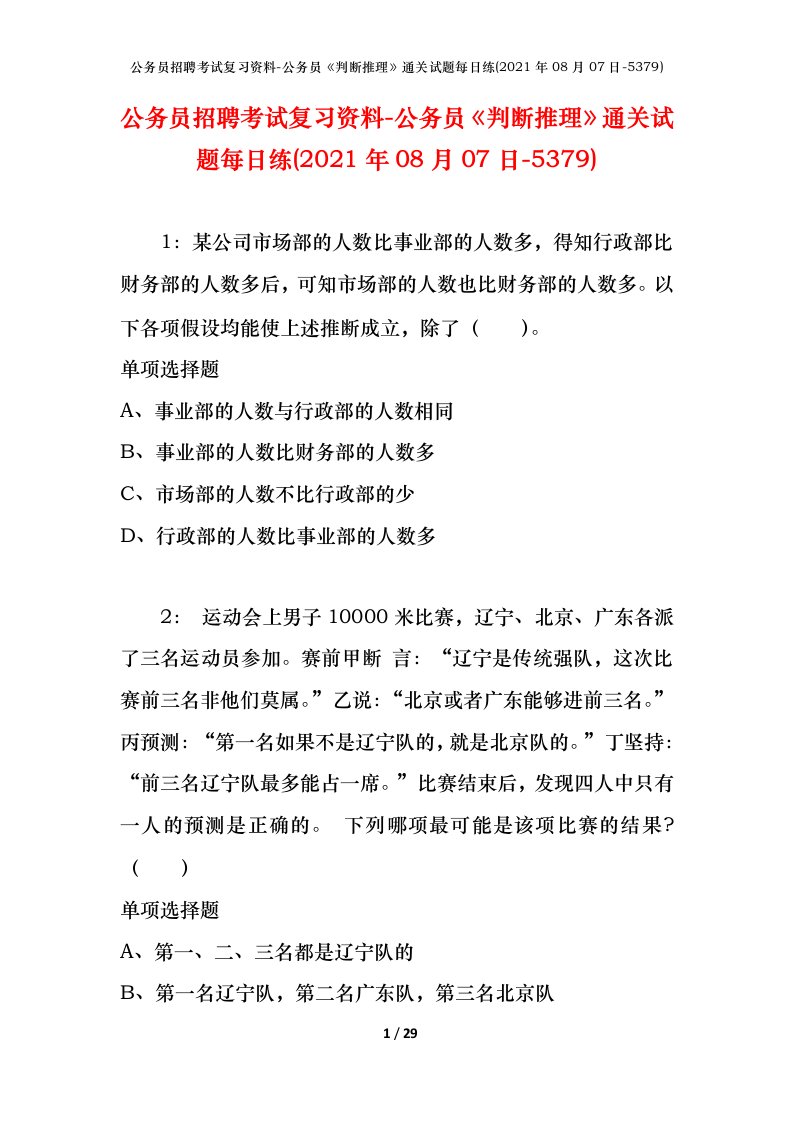 公务员招聘考试复习资料-公务员《判断推理》通关试题每日练(2021 年 08 月 07 日-5379)

公务员招聘考试复习资料-公务员《判断推理》通关试题每日练(2021 年 08 月 07 日-5379)

1：某公司市场部的人数比事业部的人数多，得知行政部比财务部的人数多后，可知市场部的人数也比财务部的人数多。以下各项假设均能使上述推断成立，除了（　　）。

单项选择题

A、事业部的人数与行政部的人数相同

B、事业部的人数比财务部的人数多

C、市场部的人数不比行政部的少

D、行政部的人数比事业部的人数多

2： 运动会上男子 10000 米比赛，辽宁、北京、广东各派了三名运动员参加。赛前甲断 言：“辽宁是传统强队，这次比赛前三名非他们莫属。”乙说：“北京或者广东能够进前三名。”丙预测：“第一名如果不是辽宁队的，就是北京队的。”丁坚持：“前三名辽宁队最多能占一席。”比赛结束后，发现四人中只有一人的预测是正确的。 下列哪项最可能是该项比赛的结果?（　　）

单项选择题

A、第一、二、三名都是辽宁队的

B、第一名辽宁队，第二名广东队，第三名北京队

1 / 29